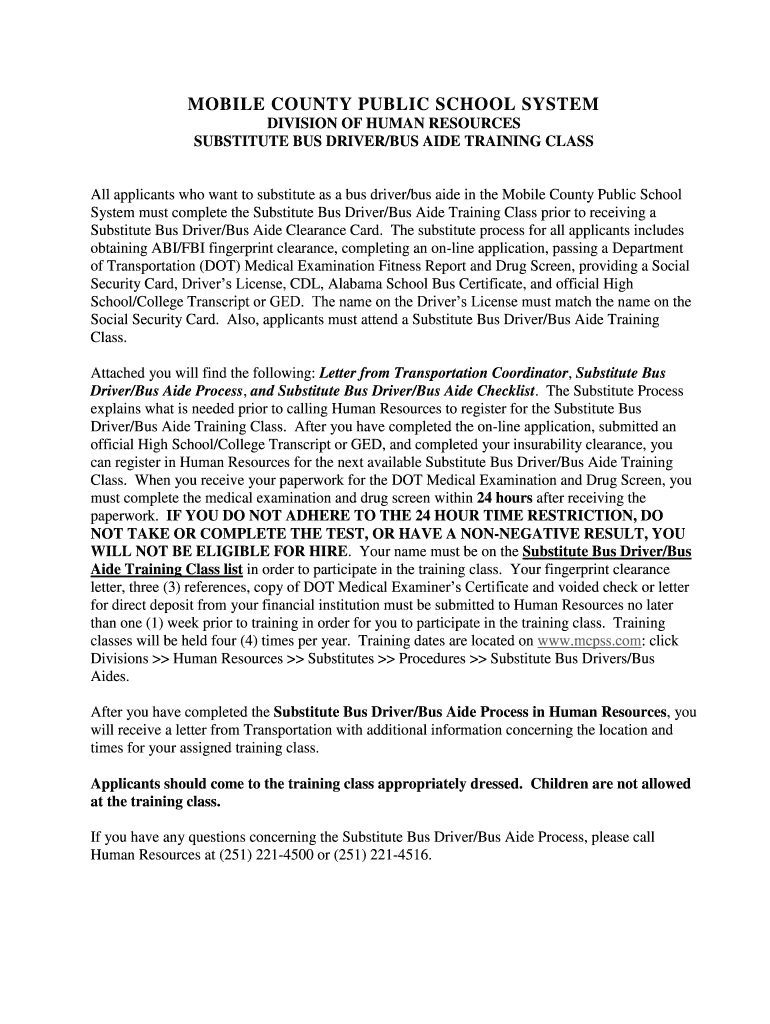 MOBILE COUNTY PUBLIC SCHOOL SYSTEM
DIVISION OF HUMAN RESOURCES
SUBSTITUTE BUS DRIVER/BUS AIDE TRAINING CLASS

All applicants who want to substitute as a bus driver/bus aide in the Mobile County Public School System must complete the Substitute Bus Driver/Bus Aide Training Class prior to receiving a Substitute Bus Driver/Bus Aide Clearance Card. The substitute process for all applicants includes obtaining ABI/FBI fingerprint clearance, completing an on-line application, passing a Department of Transportation (DOT) Medical Examination Fitness Report and Drug Screen, providing a Social Security Card, Driver's License, CDL, Alabama School Bus Certificate, and official High School/College Transcript or GED. The name on the Driver's License must match the name on the Social Security Card. Also, applicants must attend a Substitute Bus Driver/Bus Aide Training Class.

Attached you will find the following: Letter from Transportation Coordinator, Substitute Bus Driver/Bus Aide Process, and Substitute Bus Driver/Bus Aide Checklist. The Substitute Process explains what is needed prior to calling Human Resources to register for the Substitute Bus Driver/Bus Aide Training Class. After you have completed the on-line application, submitted an official High School/College Transcript or GED, and completed your insurability clearance, you can register in Human Resources for the next available Substitute Bus Driver/Bus Aide Training Class. When you receive your paperwork for the DOT Medical Examination and Drug Screen, you must complete the medical examination and drug screen within 24 hours after receiving the paperwork. IF YOU DO NOT ADHERE TO THE 24 HOUR TIME RESTRICTION, DO NOT TAKE OR COMPLETE THE TEST, OR HAVE A NON-NEGATIVE RESULT, YOU WILL NOT BE ELIGIBLE FOR HIRE. Your name must be on the Substitute Bus Driver/Bus Aide Training Class list in order to participate in the training class. Your fingerprint clearance letter, three (3) references, copy of DOT Medical Examiner's Certificate and voided check or letter for direct deposit from your financial institution must be submitted to Human Resources no later than one (1) week prior to training in order for you to participate in the training class. Training classes will be held four (4) times per year. Training dates are located on www.mcpss.com: click Divisions >> Human Resources >> Substitutes >> Procedures >> Substitute Bus Drivers/Bus Aides.

After you have completed the Substitute Bus Driver/Bus Aide Process in Human Resources, you will receive a letter from Transportation with additional information concerning the location and times for your assigned training class.

Applicants should come to the training class appropriately dressed. Children are not allowed at the training class.

If you have any questions concerning the Substitute Bus Driver/Bus Aide Process, please call Human Resources at (251) 221-4500 or (251) 221-4516.